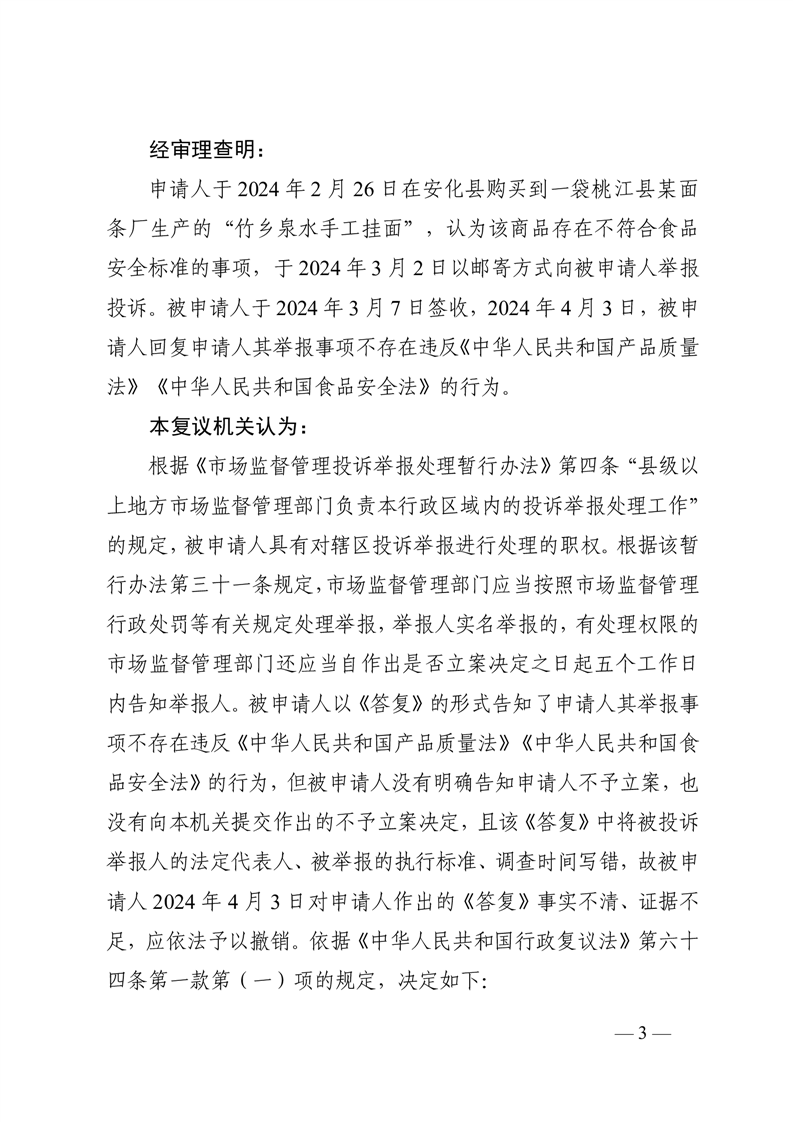 经审理查明：

申请人于 2024 年 2 月 26 日在安化县购买到一袋桃江县某面条厂生产的“竹乡泉水手工挂面”，认为该商品存在不符合食品安全标准的事项，于 2024 年 3 月 2 日以邮寄方式向被申请人举报投诉。被申请人于 2024 年 3 月 7 日签收，2024 年 4 月 3 日，被申请人回复申请人其举报事项不存在违反《中华人民共和国产品质量法》《中华人民共和国食品安全法》的行为。

本复议机关认为：

根据《市场监督管理投诉举报处理暂行办法》第四条“县级以上地方市场监督管理部门负责本行政区域内的投诉举报处理工作”的规定，被申请人具有对辖区投诉举报进行处理的职权。根据该暂行办法第三十一条规定，市场监督管理部门应当按照市场监督管理行政处罚等有关规定处理举报，举报人实名举报的，有处理权限的市场监督管理部门还应当自作出是否立案决定之日起五个工作日内告知举报人。被申请人以《答复》的形式告知了申请人其举报事项不存在违反《中华人民共和国产品质量法》《中华人民共和国食品安全法》的行为，但被申请人没有明确告知申请人不予立案，也没有向本机关提交作出的不予立案决定，且该《答复》中将被投诉举报人的法定代表人、被举报的执行标准、调查时间写错，故被申请人 2024 年 4 月 3 日对申请人作出的《答复》事实不清、证据不足，应依法予以撤销。依据《中华人民共和国行政复议法》第六十四条第一款第（一）项的规定，决定如下:

— 3 —